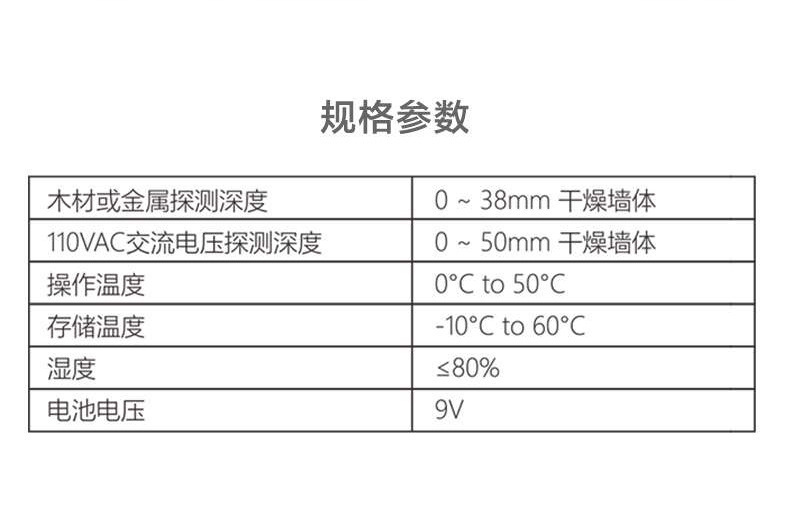 规格参数

| 木材或金属探测深度 | 0 ~ 38mm 干燥墙体 |
|---|---|
| 110VAC交流电压探测深度 | 0 ~ 50mm 干燥墙体 |
| 操作温度 | 0°C to 50°C |
| 存储温度 | -10°C to 60°C |
| 湿度 | ≤80% |
| 电池电压 | 9V |